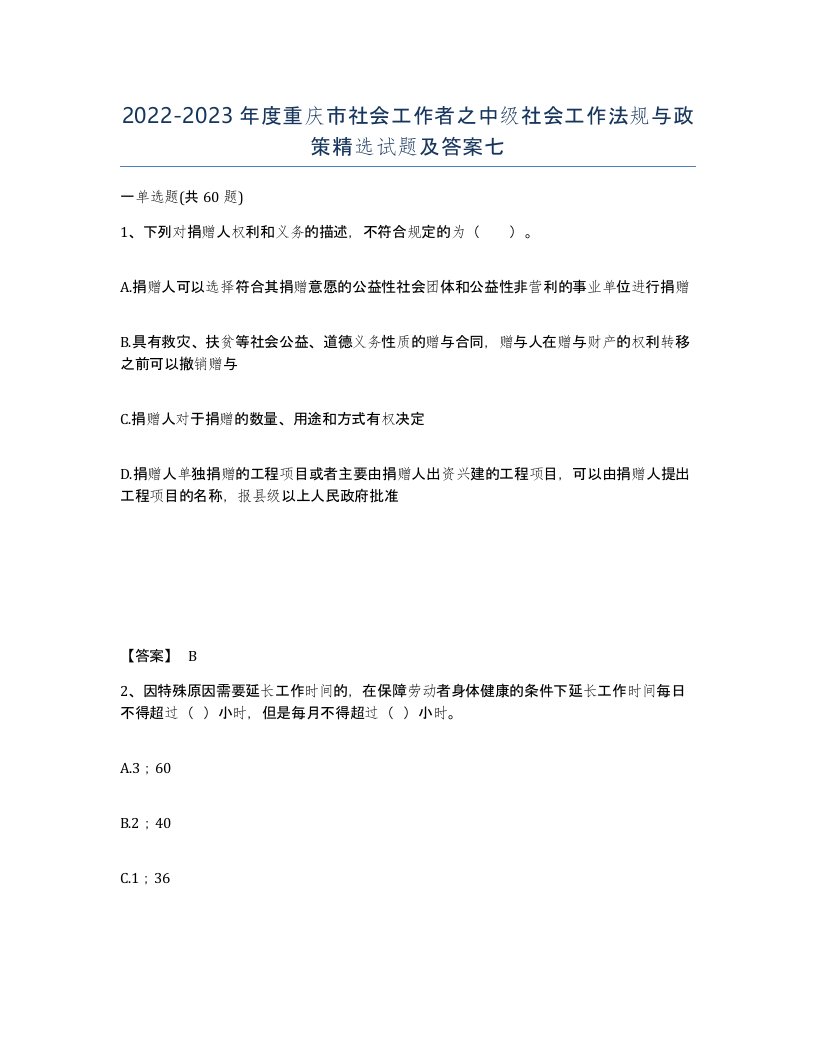 2022-2023年度重庆市社会工作者之中级社会工作法规与政策精选试题及答案七

一单选题(共60题)

1、下列对捐赠人权利和义务的描述，不符合规定的为（　　）。

A.捐赠人可以选择符合其捐赠意愿的公益性社会团体和公益性非营利的事业单位进行捐赠

B.具有救灾、扶贫等社会公益、道德义务性质的赠与合同，赠与人在赠与财产的权利转移之前可以撤销赠与

C.捐赠人对于捐赠的数量、用途和方式有权决定

D.捐赠人单独捐赠的工程项目或者主要由捐赠人出资兴建的工程项目，可以由捐赠人提出工程项目的名称，报县级以上人民政府批准

【答案】 B

2、因特殊原因需要延长工作时间的，在保障劳动者身体健康的条件下延长工作时间每日不得超过（ ）小时，但是每月不得超过（ ）小时。

A.3；60

B.2；40

C.1；36